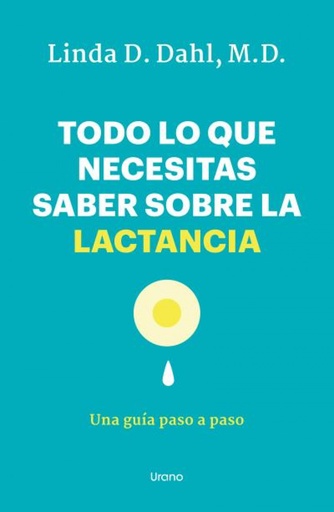 Linda D. Dahl, M.D.

TODO LO QUE NECESITAS SABER SOBRE LA LACTANCIA

Una guía paso a paso

Urano